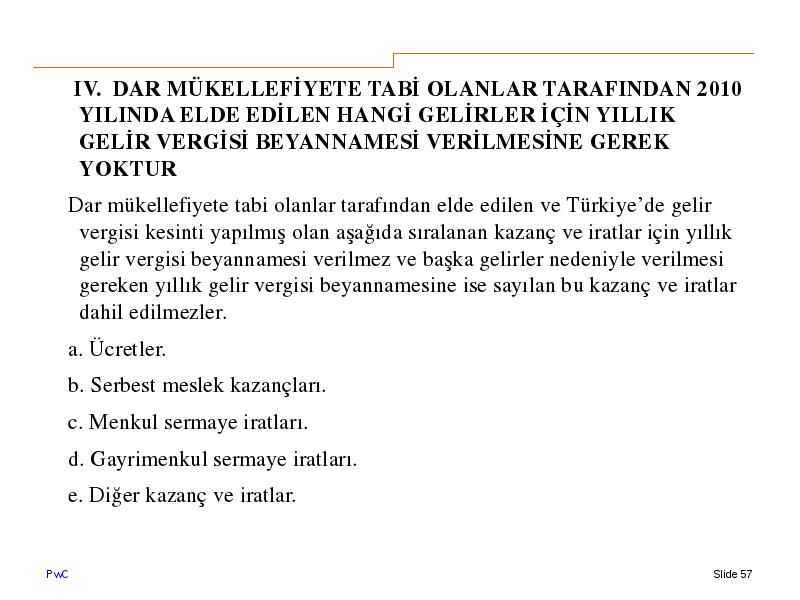 IV. DAR MÜKELLEFİYETE TABİ OLANLAR TARAFINDAN 2010 YILINDA ELDE EDİLEN HANGİ GELİRLER İÇİN YILLIK GELİR VERGİSİ BEYANNAMESİ VERİLMESİNE GEREK YOKTUR

Dar mükellefiyete tabi olanlar tarafından elde edilen ve Türkiye'de gelir vergisi kesinti yapılmış olan aşağıda sıralanan kazanç ve iratlar için yıllık gelir vergisi beyannamesi verilmez ve başka gelirler nedeniyle verilmesi gereken yıllık gelir vergisi beyannamesine ise sayılan bu kazanç ve iratlar dahil edilmezler.

a. Ücretler.

b. Serbest meslek kazançları.

c. Menkul sermaye iratları.

d. Gayrimenkul sermaye iratları.

e. Diğer kazanç ve iratlar.

PwC

Slide 57